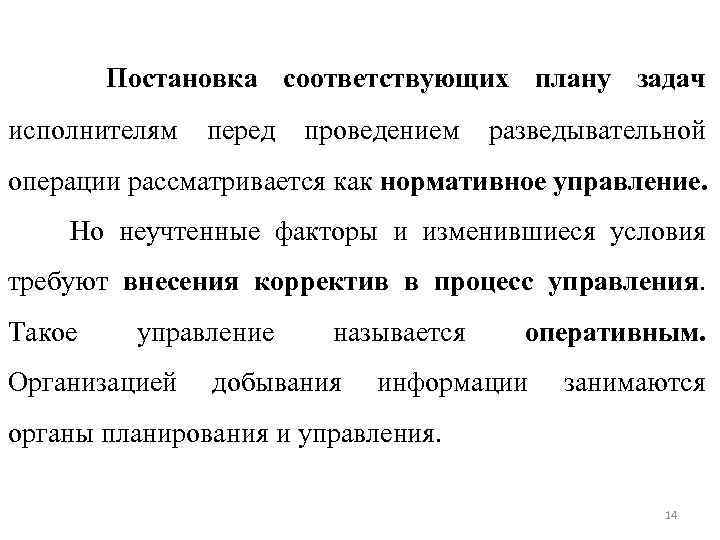 Постановка соответствующих плану задач исполнителям перед проведением разведывательной операции рассматривается как нормативное управление.

Но неучтенные факторы и изменившиеся условия требуют внесения корректив в процесс управления. Такое управление называется оперативным. Организацией добывания информации занимаются органы планирования и управления.

14